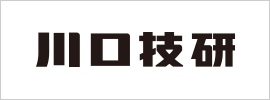 川口技研